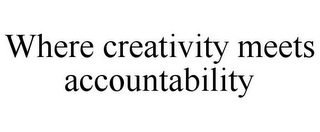 Where creativity meets accountability